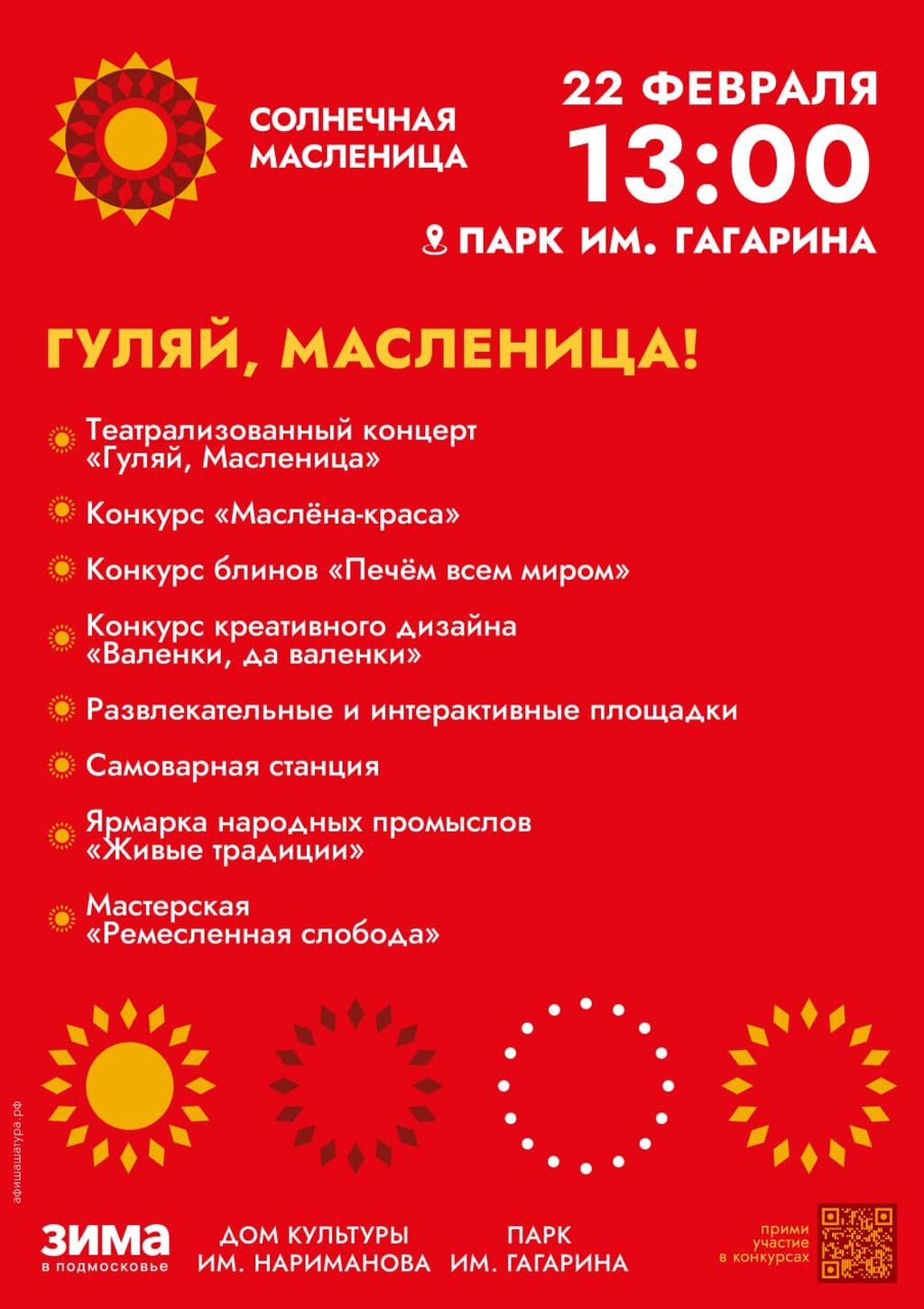 СОЛНЕЧНАЯ МАСЛЕНИЦА

22 ФЕВРАЛЯ
13:00
ПАРК ИМ. ГАГАРИНА

ГУЛЯЙ, МАСЛЕНИЦА!

Театрализованный концерт «Гуляй, Масленица»

Конкурс «Маслёна-краса»

Конкурс блинов «Печём всем миром»

Конкурс креативного дизайна «Валенки, да валенки»

Развлекательные и интерактивные площадки

Самоварная станция

Ярмарка народных промыслов «Живые традиции»

Мастерская «Ремесленная слобода»

афишашатура.рф

ЗИМА в подмосковье

ДОМ КУЛЬТУРЫ ИМ. НАРИМАНОВА

ПАРК ИМ. ГАГАРИНА

прими участие в конкурсах